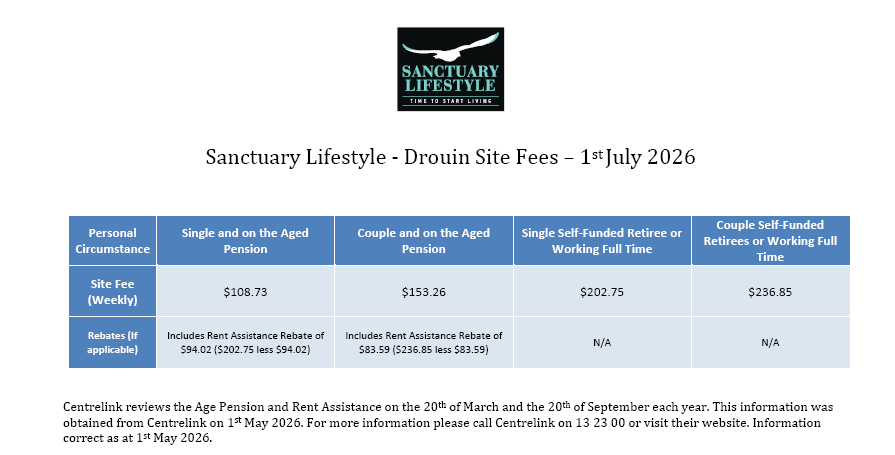 SANCTUARY LIFESTYLE
TIME TO START LIVING

Sanctuary Lifestyle - Drouin Site Fees – 1$^{st}$ July 2026

| Personal Circumstance | Single and on the Aged Pension | Couple and on the Aged Pension | Single Self-Funded Retiree or Working Full Time | Couple Self-Funded Retirees or Working Full Time |
|---|---|---|---|---|
| Site Fee (Weekly) | \$108.73 | \$153.26 | \$202.75 | \$236.85 |
| Rebates (If applicable) | Includes Rent Assistance Rebate of \$94.02 (\$202.75 less \$94.02) | Includes Rent Assistance Rebate of \$83.59 (\$236.85 less \$83.59) | N/A | N/A |

Centrelink reviews the Age Pension and Rent Assistance on the 20$^{th}$ of March and the 20$^{th}$ of September each year. This information was obtained from Centrelink on 1$^{st}$ May 2026. For more information please call Centrelink on 13 23 00 or visit their website. Information correct as at 1$^{st}$ May 2026.